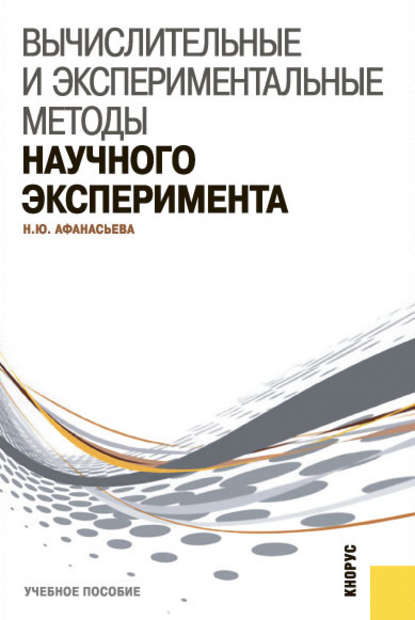 ВЫЧИСЛИТЕЛЬНЫЕ И ЭКСПЕРИМЕНТАЛЬНЫЕ МЕТОДЫ НАУЧНОГО ЭКСПЕРИМЕНТА

Н.Ю. АФАНАСЬЕВА

УЧЕБНОЕ ПОСОБИЕ

КНОРУС